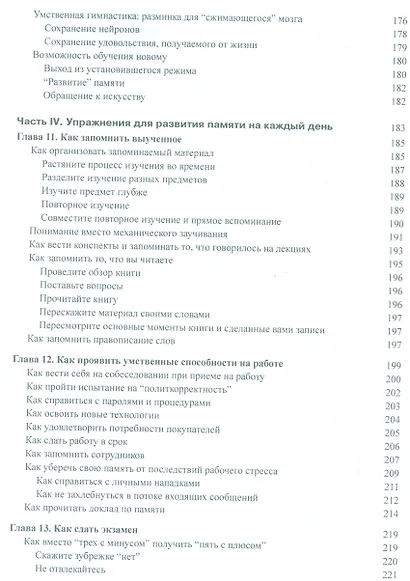 Умственная гимнастика: разминка для "сжимающегося" мозга 176
Сохранение нейронов 178
Сохранение удовольствия, получаемого от жизни 179
Возможность обучения новому 180
Выход из установившегося режима 180
"Развитие" памяти 182
Обращение к искусству 182

Часть IV. Упражнения для развития памяти на каждый день 183
Глава 11. Как запомнить выученное 185
Как организовать запоминаемый материал 185
Растяните процесс изучения во времени 187
Разделите изучение разных предметов 188
Изучите предмет глубже 189
Повторное изучение 189
Совместите повторное изучение и прямое вспоминание 190
Понимание вместо механического заучивания 191
Как вести конспекты и запоминать то, что говорилось на лекциях 193
Как запомнить то, что вы читаете 195
Проведите обзор книги 196
Поставьте вопросы 196
Прочитайте книгу 196
Перескажите материал своими словами 197
Пересмотрите основные моменты книги и сделанные вами записи 197
Как запомнить правописание слов 197
Глава 12. Как проявить умственные способности на работе 199
Как вести себя на собеседовании при приеме на работу 200
Как пройти испытание на "политкорректность" 202
Как справиться с паролями и процедурами 203
Как освоить новые технологии 204
Как удовлетворить потребности покупателей 205
Как сдать работу в срок 206
Как запомнить сотрудников 207
Как уберечь свою память от последствий рабочего стресса 209
Как справиться с личными нападками 211
Как не захлебнуться в потоке входящих сообщений 212
Как прочитать доклад по памяти 214
Глава 13. Как сдать экзамен 219
Как вместо "трех с минусом" получить "пять с плюсом" 219
Скажите зубрежке "нет" 220
Не отвлекайтесь 221